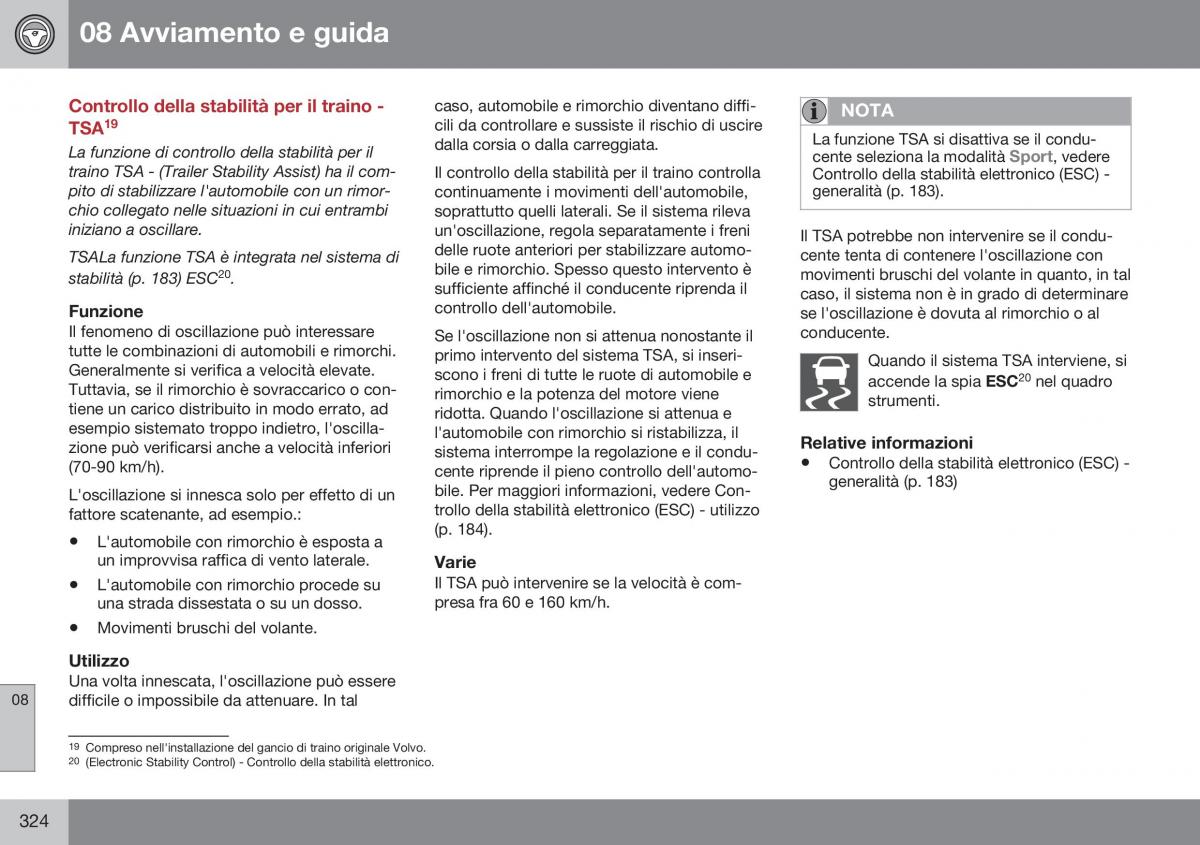 08 Avviamento e guida

Controllo della stabilità per il traino - TSA$^{19}$

La funzione di controllo della stabilità per il traino TSA - (Trailer Stability Assist) ha il compito di stabilizzare l'automobile con un rimorchio collegato nelle situazioni in cui entrambi iniziano a oscillare.

TSALa funzione TSA è integrata nel sistema di stabilità (p. 183) ESC$^{20}$.

Funzione
Il fenomeno di oscillazione può interessare tutte le combinazioni di automobili e rimorchi. Generalmente si verifica a velocità elevate. Tuttavia, se il rimorchio è sovraccarico o contiene un carico distribuito in modo errato, ad esempio sistemato troppo indietro, l'oscillazione può verificarsi anche a velocità inferiori (70-90 km/h).

L'oscillazione si innesca solo per effetto di un fattore scatenante, ad esempio.:

• L'automobile con rimorchio è esposta a un improvvisa raffica di vento laterale.
• L'automobile con rimorchio procede su una strada dissestata o su un dosso.
• Movimenti bruschi del volante.

Utilizzo
Una volta innescata, l'oscillazione può essere difficile o impossibile da attenuare. In tal caso, automobile e rimorchio diventano difficili da controllare e sussiste il rischio di uscire dalla corsia o dalla carreggiata.

Il controllo della stabilità per il traino controlla continuamente i movimenti dell'automobile, soprattutto quelli laterali. Se il sistema rileva un'oscillazione, regola separatamente i freni delle ruote anteriori per stabilizzare automobile e rimorchio. Spesso questo intervento è sufficiente affinché il conducente riprenda il controllo dell'automobile.

Se l'oscillazione non si attenua nonostante il primo intervento del sistema TSA, si inseriscono i freni di tutte le ruote di automobile e rimorchio e la potenza del motore viene ridotta. Quando l'oscillazione si attenua e l'automobile con rimorchio si ristabilizza, il sistema interrompe la regolazione e il conducente riprende il pieno controllo dell'automobile. Per maggiori informazioni, vedere Controllo della stabilità elettronico (ESC) - utilizzo (p. 184).

Varie
Il TSA può intervenire se la velocità è compresa fra 60 e 160 km/h.

NOTA
La funzione TSA si disattiva se il conducente seleziona la modalità Sport, vedere Controllo della stabilità elettronico (ESC) - generalità (p. 183).

Il TSA potrebbe non intervenire se il conducente tenta di contenere l'oscillazione con movimenti bruschi del volante in quanto, in tal caso, il sistema non è in grado di determinare se l'oscillazione è dovuta al rimorchio o al conducente.

Quando il sistema TSA interviene, si accende la spia ESC$^{20}$ nel quadro strumenti.

Relative informazioni
• Controllo della stabilità elettronico (ESC) - generalità (p. 183)

08

$^{19}$ Compreso nell'installazione del gancio di traino originale Volvo.
$^{20}$ (Electronic Stability Control) - Controllo della stabilità elettronico.

324